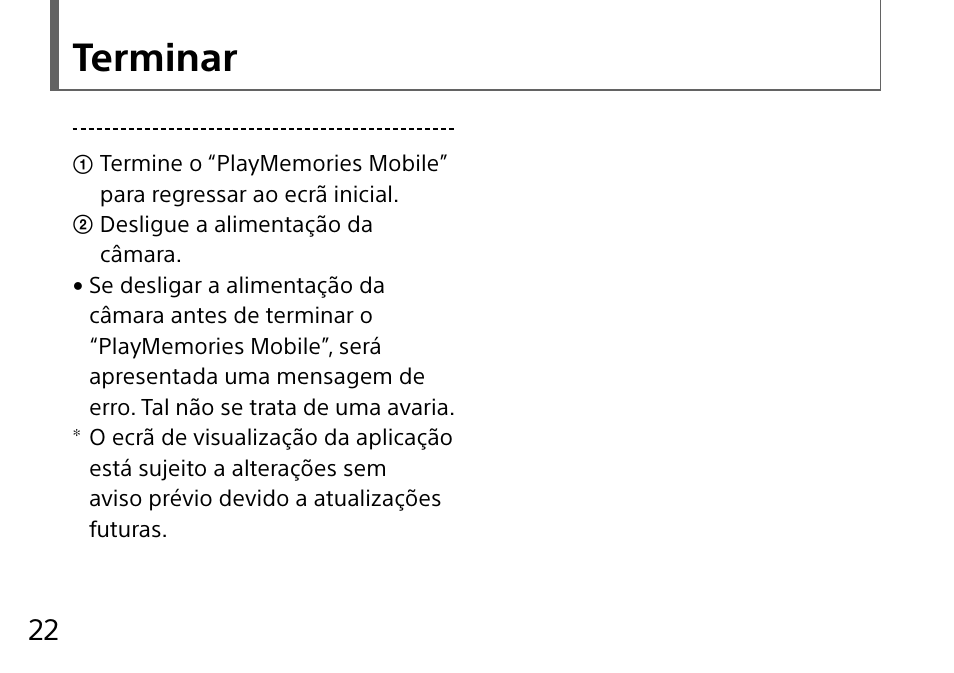 Terminar

① Termine o “PlayMemories Mobile” para regressar ao ecrã inicial.
② Desligue a alimentação da câmara.
• Se desligar a alimentação da câmara antes de terminar o “PlayMemories Mobile”, será apresentada uma mensagem de erro. Tal não se trata de uma avaria.
* O ecrã de visualização da aplicação está sujeito a alterações sem aviso prévio devido a atualizações futuras.

22